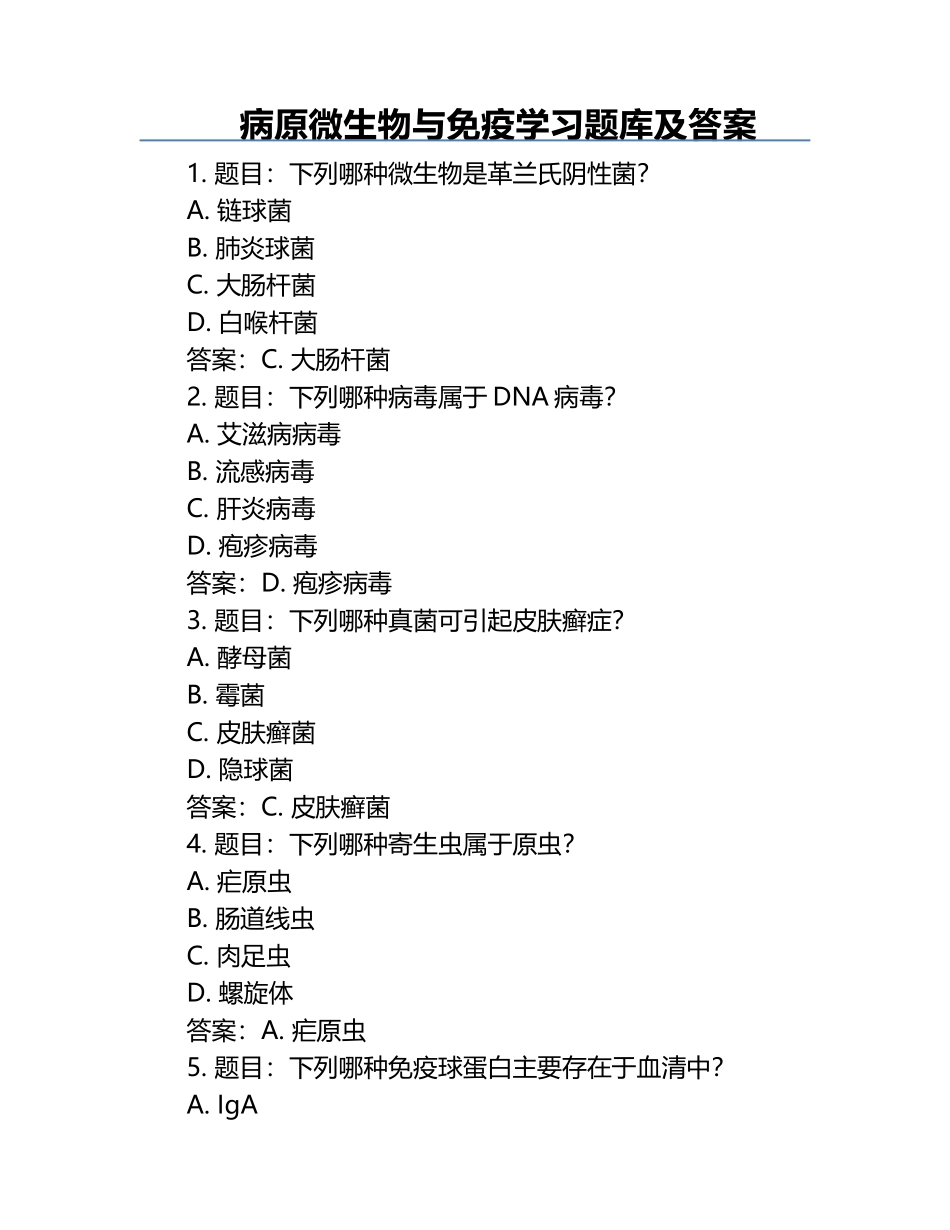 病原微生物与免疫学习题库及答案

1. 题目：下列哪种微生物是革兰氏阴性菌？
A. 链球菌
B. 肺炎球菌
C. 大肠杆菌
D. 白喉杆菌
答案：C. 大肠杆菌
2. 题目：下列哪种病毒属于 DNA 病毒？
A. 艾滋病病毒
B. 流感病毒
C. 肝炎病毒
D. 疱疹病毒
答案：D. 疱疹病毒
3. 题目：下列哪种真菌可引起皮肤癣症？
A. 酵母菌
B. 霉菌
C. 皮肤癣菌
D. 隐球菌
答案：C. 皮肤癣菌
4. 题目：下列哪种寄生虫属于原虫？
A. 疟原虫
B. 肠道线虫
C. 肉足虫
D. 螺旋体
答案：A. 疟原虫
5. 题目：下列哪种免疫球蛋白主要存在于血清中？
A. IgA